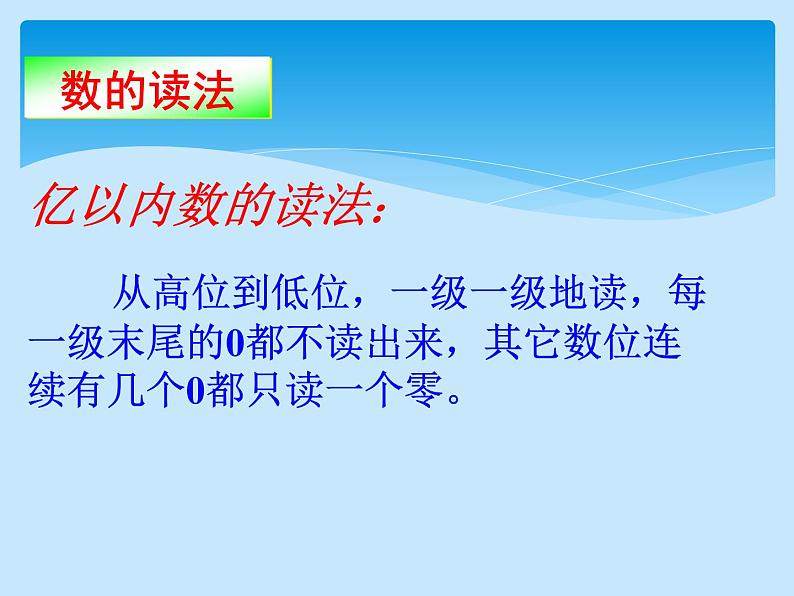 数的读法

亿以内数的读法：

从高位到低位，一级一级地读，每一级末尾的0都不读出来，其它数位连续有几个0都只读一个零。